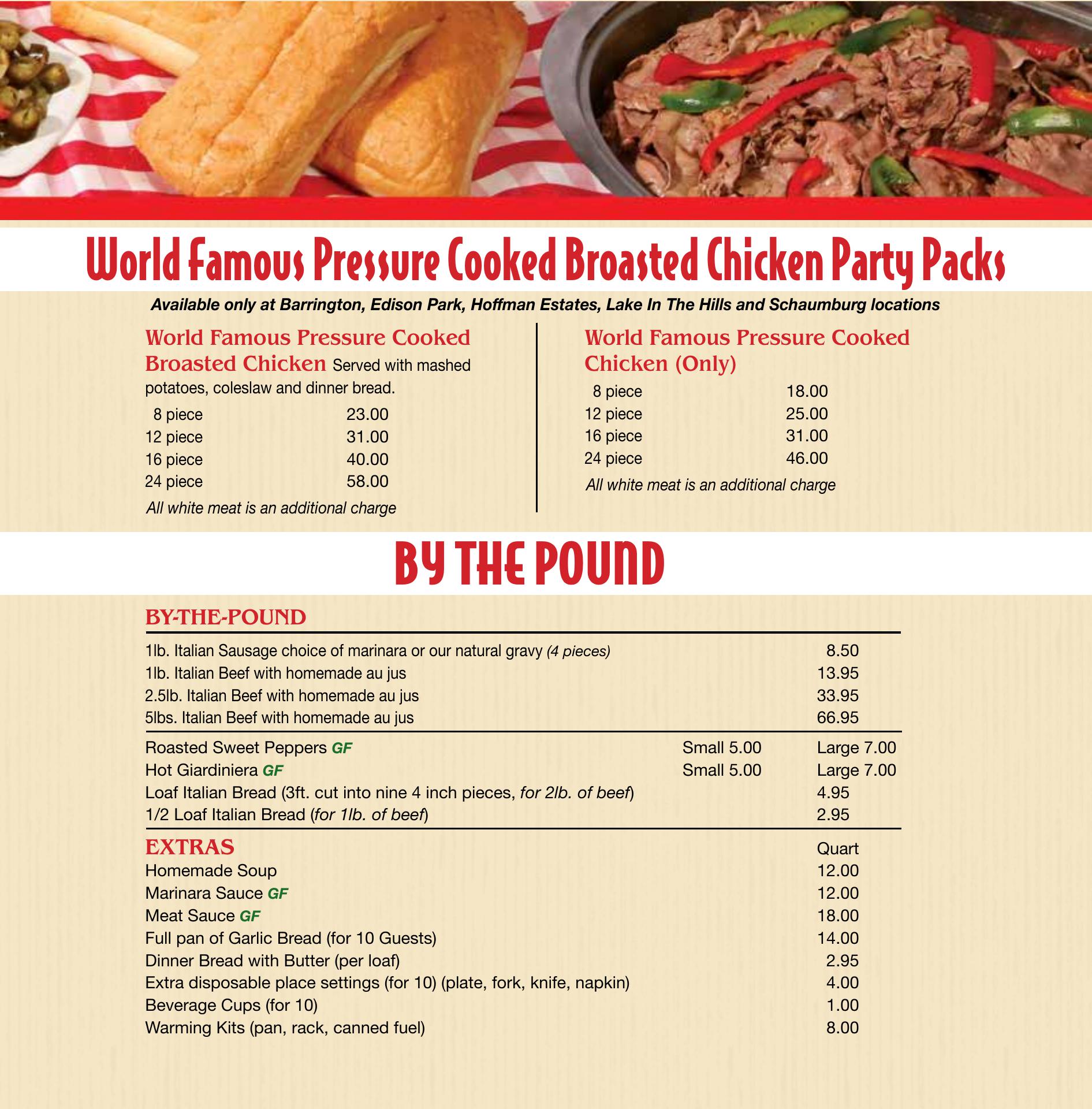 World Famous Pressure Cooked Broasted Chicken Party Packs

Available only at Barrington, Edison Park, Hoffman Estates, Lake In The Hills and Schaumburg locations

World Famous Pressure Cooked Broasted Chicken Served with mashed potatoes, coleslaw and dinner bread.

| | |
|---|---|
| 8 piece | 23.00 |
| 12 piece | 31.00 |
| 16 piece | 40.00 |
| 24 piece | 58.00 |

All white meat is an additional charge

World Famous Pressure Cooked Chicken (Only)

| | |
|---|---|
| 8 piece | 18.00 |
| 12 piece | 25.00 |
| 16 piece | 31.00 |
| 24 piece | 46.00 |

All white meat is an additional charge

BY THE POUND

BY-THE-POUND

| | | |
|---|---|---|
| 1lb. Italian Sausage choice of marinara or our natural gravy (4 pieces) | | 8.50 |
| 1lb. Italian Beef with homemade au jus | | 13.95 |
| 2.5lb. Italian Beef with homemade au jus | | 33.95 |
| 5lbs. Italian Beef with homemade au jus | | 66.95 |
| Roasted Sweet Peppers GF | Small 5.00 | Large 7.00 |
| Hot Giardiniera GF | Small 5.00 | Large 7.00 |
| Loaf Italian Bread (3ft. cut into nine 4 inch pieces, for 2lb. of beef) | | 4.95 |
| 1/2 Loaf Italian Bread (for 1lb. of beef) | | 2.95 |

| EXTRAS | Quart |
|---|---|
| Homemade Soup | 12.00 |
| Marinara Sauce GF | 12.00 |
| Meat Sauce GF | 18.00 |
| Full pan of Garlic Bread (for 10 Guests) | 14.00 |
| Dinner Bread with Butter (per loaf) | 2.95 |
| Extra disposable place settings (for 10) (plate, fork, knife, napkin) | 4.00 |
| Beverage Cups (for 10) | 1.00 |
| Warming Kits (pan, rack, canned fuel) | 8.00 |